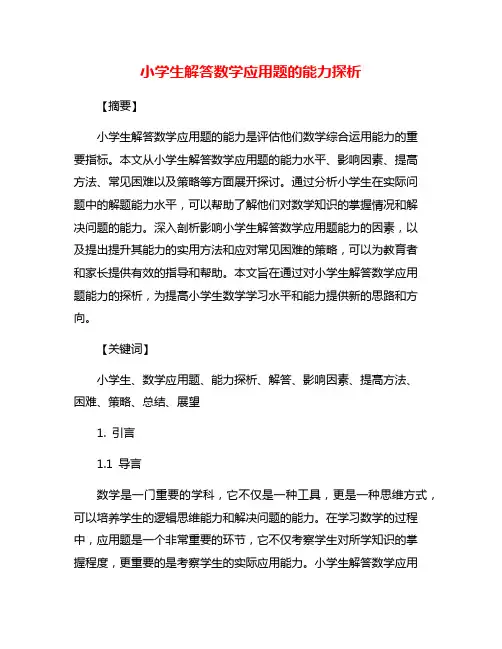 小学生解答数学应用题的能力探析

【摘要】

小学生解答数学应用题的能力是评估他们数学综合运用能力的重要指标。本文从小学生解答数学应用题的能力水平、影响因素、提高方法、常见困难以及策略等方面展开探讨。通过分析小学生在实际问题中的解题能力水平，可以帮助了解他们对数学知识的掌握情况和解决问题的能力。深入剖析影响小学生解答数学应用题能力的因素，以及提出提升其能力的实用方法和应对常见困难的策略，可以为教育者和家长提供有效的指导和帮助。本文旨在通过对小学生解答数学应用题能力的探析，为提高小学生数学学习水平和能力提供新的思路和方向。

【关键词】

小学生、数学应用题、能力探析、解答、影响因素、提高方法、困难、策略、总结、展望

1. 引言

1.1 导言

数学是一门重要的学科，它不仅是一种工具，更是一种思维方式，可以培养学生的逻辑思维能力和解决问题的能力。在学习数学的过程中，应用题是一个非常重要的环节，它不仅考察学生对所学知识的掌握程度，更重要的是考察学生的实际应用能力。小学生解答数学应用